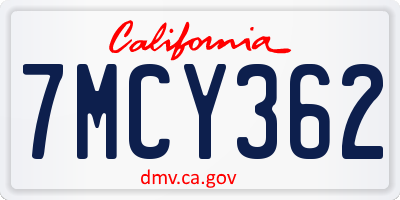 California

7MCY362

dmv.ca.gov